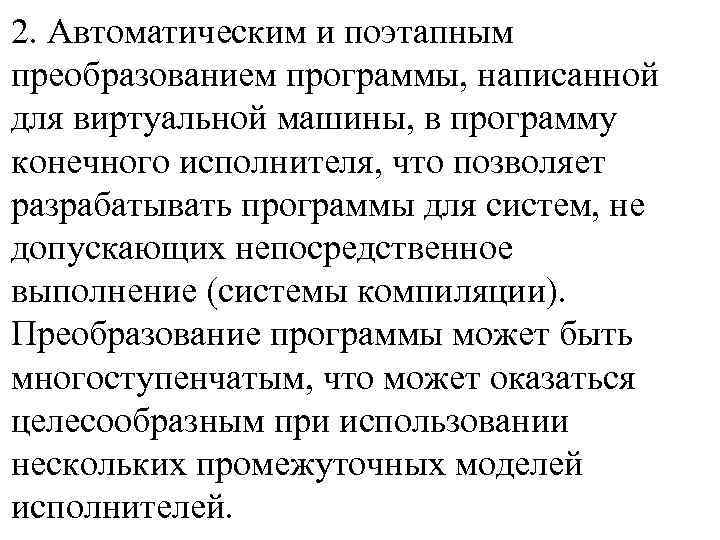 2. Автоматическим и поэтапным преобразованием программы, написанной для виртуальной машины, в программу конечного исполнителя, что позволяет разрабатывать программы для систем, не допускающих непосредственное выполнение (системы компиляции). Преобразование программы может быть многоступенчатым, что может оказаться целесообразным при использовании нескольких промежуточных моделей исполнителей.